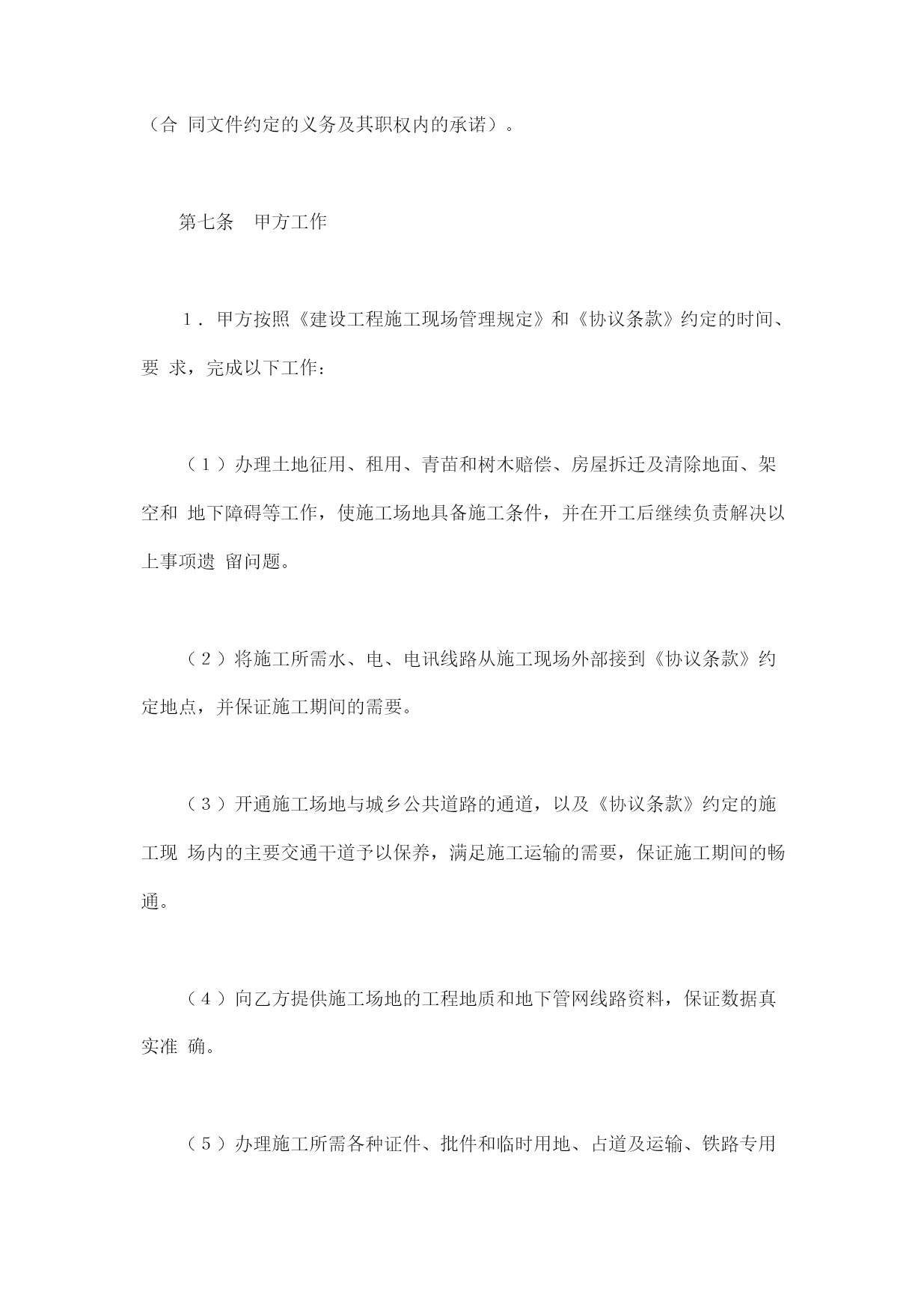 （合 同文件约定的义务及其职权内的承诺）。

第七条　甲方工作

1．甲方按照《建设工程施工现场管理规定》和《协议条款》约定的时间、要 求，完成以下工作：

（1）办理土地征用、租用、青苗和树木赔偿、房屋拆迁及清除地面、架空和 地下障碍等工作，使施工场地具备施工条件，并在开工后继续负责解决以上事项遗 留问题。

（2）将施工所需水、电、电讯线路从施工现场外部接到《协议条款》约定地点，并保证施工期间的需要。

（3）开通施工场地与城乡公共道路的通道，以及《协议条款》约定的施工现 场内的主要交通干道予以保养，满足施工运输的需要，保证施工期间的畅通。

（4）向乙方提供施工场地的工程地质和地下管网线路资料，保证数据真实准 确。

（5）办理施工所需各种证件、批件和临时用地、占道及运输、铁路专用